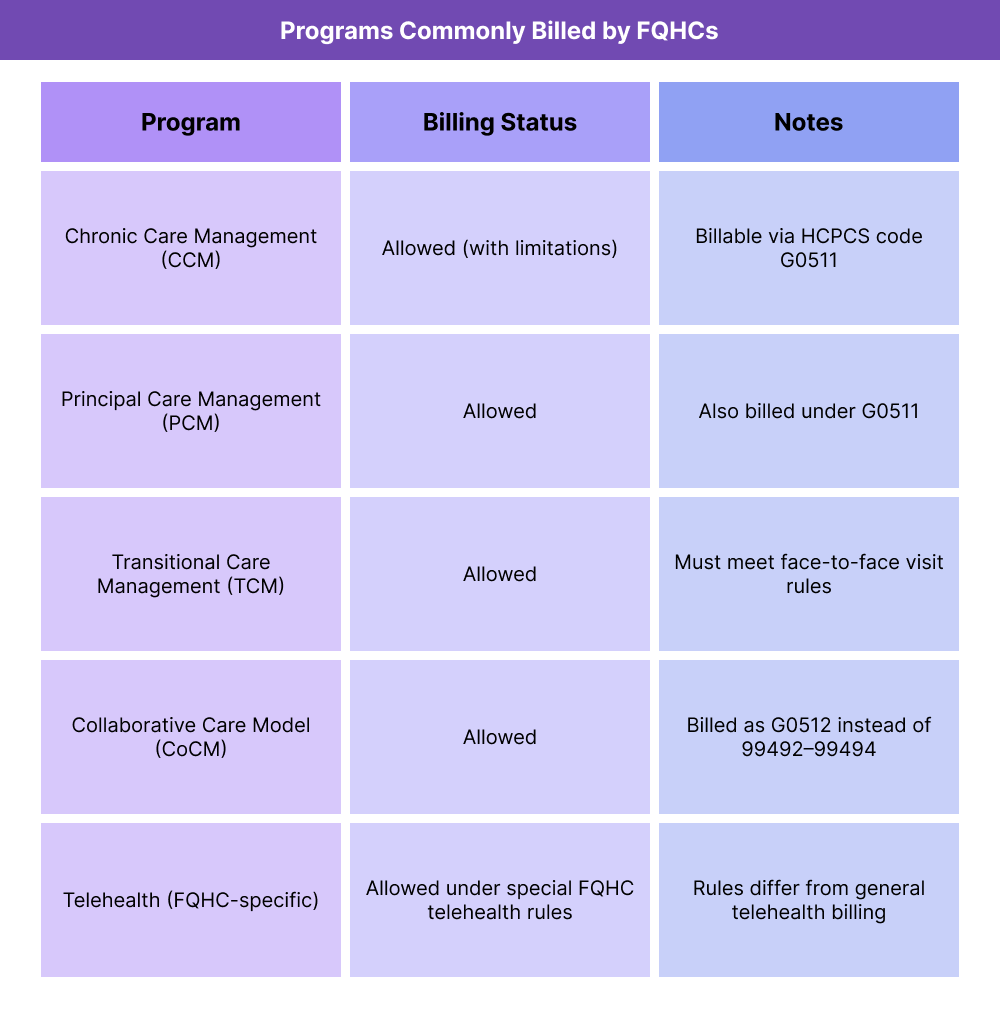 Programs Commonly Billed by FQHCs

| Program | Billing Status | Notes |
|---|---|---|
| Chronic Care Management (CCM) | Allowed (with limitations) | Billable via HCPCS code G0511 |
| Principal Care Management (PCM) | Allowed | Also billed under G0511 |
| Transitional Care Management (TCM) | Allowed | Must meet face-to-face visit rules |
| Collaborative Care Model (CoCM) | Allowed | Billed as G0512 instead of 99492–99494 |
| Telehealth (FQHC-specific) | Allowed under special FQHC telehealth rules | Rules differ from general telehealth billing |